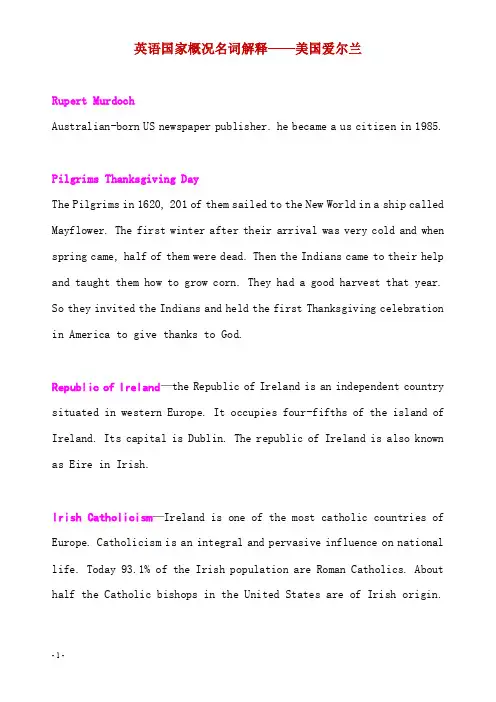 英语国家概况名词解释——美国爱尔兰

Rupert Murdoch

Australian-born US newspaper publisher. he became a us citizen in 1985.

Pilgrims Thanksgiving Day

The Pilgrims in 1620, 201 of them sailed to the New World in a ship called Mayflower. The first winter after their arrival was very cold and when spring came, half of them were dead. Then the Indians came to their help and taught them how to grow corn. They had a good harvest that year. So they invited the Indians and held the first Thanksgiving celebration in America to give thanks to God.

Republic of Ireland—the Republic of Ireland is an independent country situated in western Europe. It occupies four-fifths of the island of Ireland. Its capital is Dublin. The republic of Ireland is also known as Eire in Irish.

Irish Catholicism—Ireland is one of the most catholic countries of Europe. Catholicism is an integral and pervasive influence on national life. Today 93.1% of the Irish population are Roman Catholics. About half the Catholic bishops in the United States are of Irish origin.

-1-